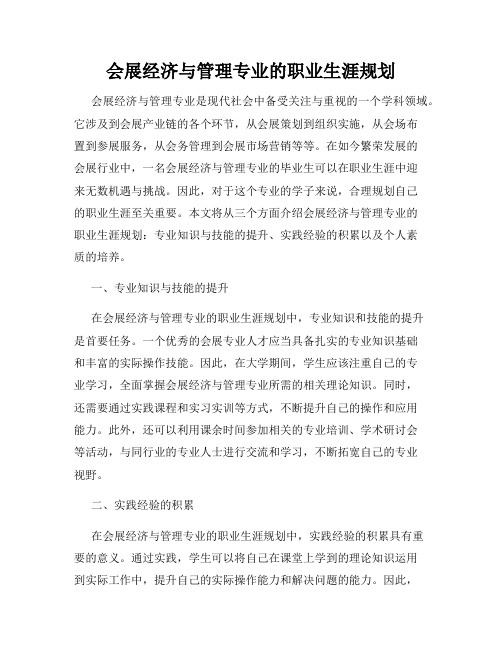 会展经济与管理专业的职业生涯规划

会展经济与管理专业是现代社会中备受关注与重视的一个学科领域。它涉及到会展产业链的各个环节，从会展策划到组织实施，从会场布置到参展服务，从会务管理到会展市场营销等等。在如今繁荣发展的会展行业中，一名会展经济与管理专业的毕业生可以在职业生涯中迎来无数机遇与挑战。因此，对于这个专业的学子来说，合理规划自己的职业生涯至关重要。本文将从三个方面介绍会展经济与管理专业的职业生涯规划：专业知识与技能的提升、实践经验的积累以及个人素质的培养。

一、专业知识与技能的提升

在会展经济与管理专业的职业生涯规划中，专业知识和技能的提升是首要任务。一个优秀的会展专业人才应当具备扎实的专业知识基础和丰富的实际操作技能。因此，在大学期间，学生应该注重自己的专业学习，全面掌握会展经济与管理专业所需的相关理论知识。同时，还需要通过实践课程和实习实训等方式，不断提升自己的操作和应用能力。此外，还可以利用课余时间参加相关的专业培训、学术研讨会等活动，与同行业的专业人士进行交流和学习，不断拓宽自己的专业视野。

二、实践经验的积累

在会展经济与管理专业的职业生涯规划中，实践经验的积累具有重要的意义。通过实践，学生可以将自己在课堂上学到的理论知识运用到实际工作中，提升自己的实际操作能力和解决问题的能力。因此，